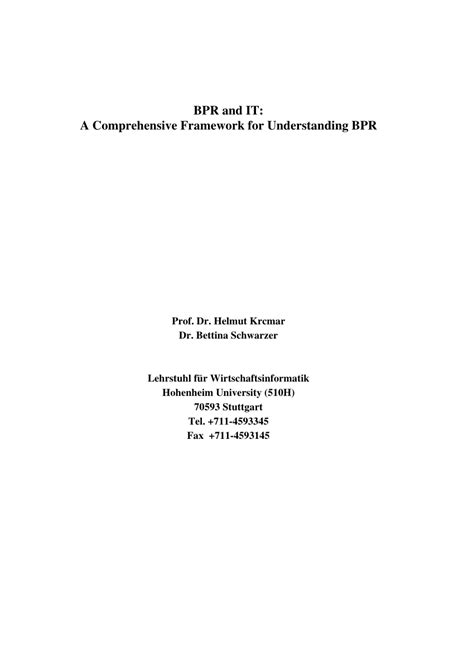 BPR and IT:
A Comprehensive Framework for Understanding BPR

Prof. Dr. Helmut Krcmar
Dr. Bettina Schwarzer

Lehrstuhl für Wirtschaftsinformatik
Hohenheim University (510H)
70593 Stuttgart
Tel. +711-4593345
Fax +711-4593145